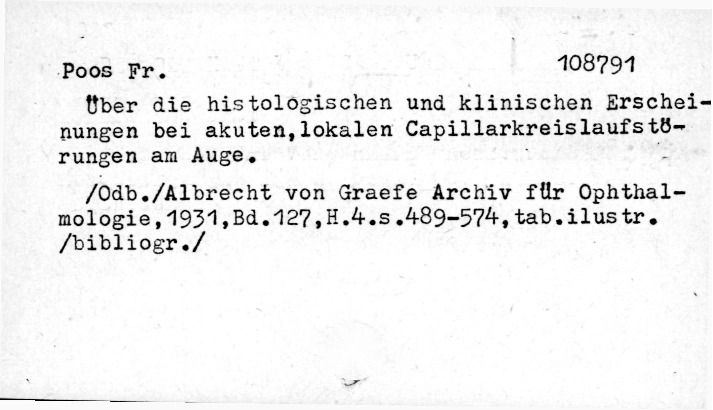 Poos Fr. 108791

Über die histologischen und klinischen Erscheinungen bei akuten,lokalen Capillarkreislaufstörungen am Auge.

/Odb./Albrecht von Graefe Archiv für Ophthalmologie,1931,Bd.127,H.4.s.489-574,tab.ilustr. /bibliogr./